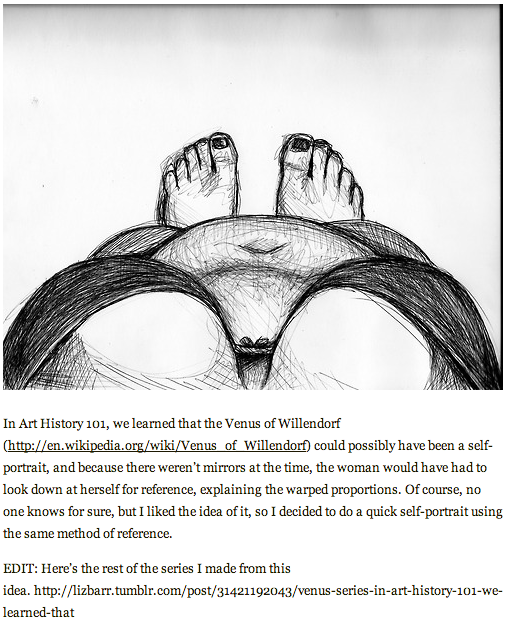 In Art History 101, we learned that the Venus of Willendorf (http://en.wikipedia.org/wiki/Venus_of_Willendorf) could possibly have been a self-portrait, and because there weren't mirrors at the time, the woman would have had to look down at herself for reference, explaining the warped proportions. Of course, no one knows for sure, but I liked the idea of it, so I decided to do a quick self-portrait using the same method of reference.

EDIT: Here's the rest of the series I made from this idea. http://lizbarr.tumblr.com/post/31421192043/venus-series-in-art-history-101-we-learned-that